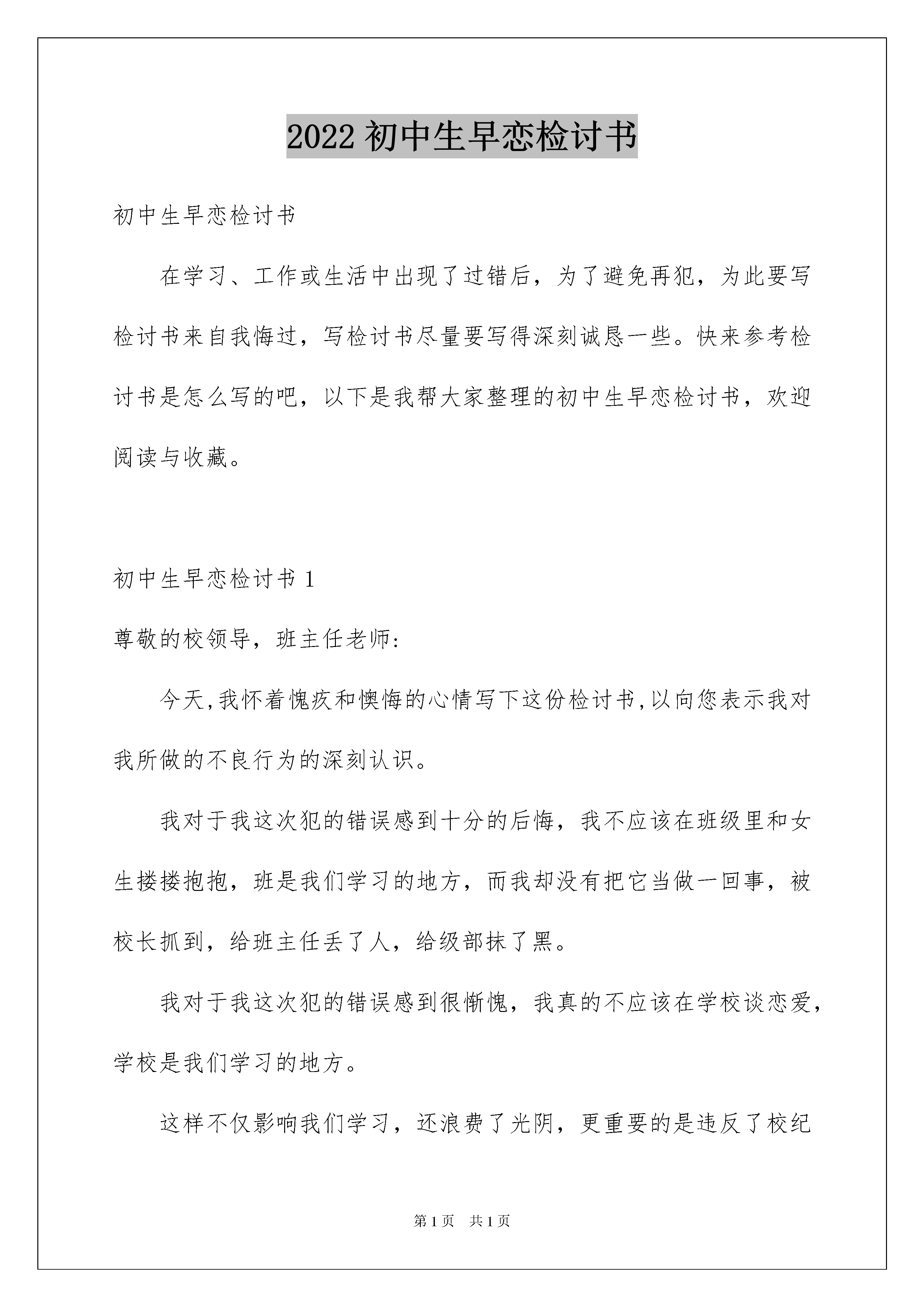 2022 初中生早恋检讨书

初中生早恋检讨书

在学习、工作或生活中出现了过错后，为了避免再犯，为此要写检讨书来自我悔过，写检讨书尽量要写得深刻诚恳一些。快来参考检讨书是怎么写的吧，以下是我帮大家整理的初中生早恋检讨书，欢迎阅读与收藏。

初中生早恋检讨书 1

尊敬的校领导，班主任老师:

今天,我怀着愧疚和懊悔的心情写下这份检讨书,以向您表示我对我所做的不良行为的深刻认识。

我对于我这次犯的错误感到十分的后悔，我不应该在班级里和女生搂搂抱抱，班是我们学习的地方，而我却没有把它当做一回事，被校长抓到，给班主任丢了人，给级部抹了黑。

我对于我这次犯的错误感到很惭愧，我真的不应该在学校谈恋爱，学校是我们学习的地方。

这样不仅影响我们学习，还浪费了光阴，更重要的是违反了校纪

第 1 页　共 1 页